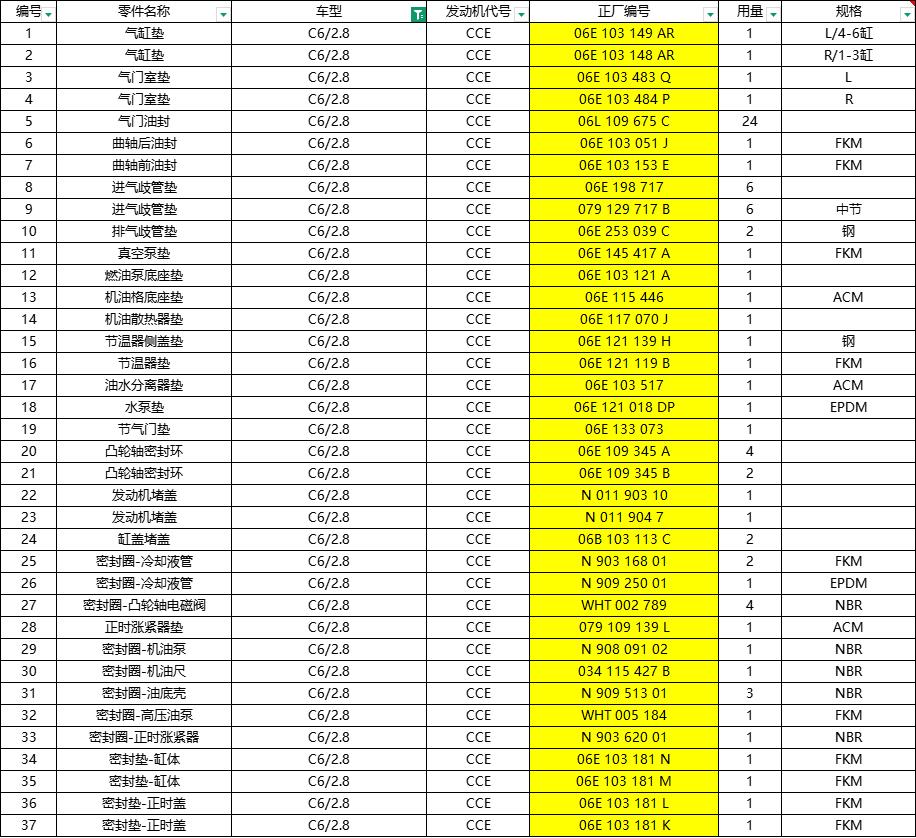 | 编号 | 零件名称 | 车型 | 发动机代号 | 正厂编号 | 用量 | 规格 |
|---|---|---|---|---|---|---|
| 1 | 气缸垫 | C6/2.8 | CCE | 06E 103 149 AR | 1 | L/4-6缸 |
| 2 | 气缸垫 | C6/2.8 | CCE | 06E 103 148 AR | 1 | R/1-3缸 |
| 3 | 气门室垫 | C6/2.8 | CCE | 06E 103 483 Q | 1 | L |
| 4 | 气门室垫 | C6/2.8 | CCE | 06E 103 484 P | 1 | R |
| 5 | 气门油封 | C6/2.8 | CCE | 06L 109 675 C | 24 | |
| 6 | 曲轴后油封 | C6/2.8 | CCE | 06E 103 051 J | 1 | FKM |
| 7 | 曲轴前油封 | C6/2.8 | CCE | 06E 103 153 E | 1 | FKM |
| 8 | 进气歧管垫 | C6/2.8 | CCE | 06E 198 717 | 6 | |
| 9 | 进气歧管垫 | C6/2.8 | CCE | 079 129 717 B | 6 | 中节 |
| 10 | 排气歧管垫 | C6/2.8 | CCE | 06E 253 039 C | 2 | 钢 |
| 11 | 真空泵垫 | C6/2.8 | CCE | 06E 145 417 A | 1 | FKM |
| 12 | 燃油泵底座垫 | C6/2.8 | CCE | 06E 103 121 A | 1 | |
| 13 | 机油格底座垫 | C6/2.8 | CCE | 06E 115 446 | 1 | ACM |
| 14 | 机油散热器垫 | C6/2.8 | CCE | 06E 117 070 J | 1 | |
| 15 | 节温器侧盖垫 | C6/2.8 | CCE | 06E 121 139 H | 1 | 钢 |
| 16 | 节温器垫 | C6/2.8 | CCE | 06E 121 119 B | 1 | FKM |
| 17 | 油水分离器垫 | C6/2.8 | CCE | 06E 103 517 | 1 | ACM |
| 18 | 水泵垫 | C6/2.8 | CCE | 06E 121 018 DP | 1 | EPDM |
| 19 | 节气门垫 | C6/2.8 | CCE | 06E 133 073 | 1 | |
| 20 | 凸轮轴密封环 | C6/2.8 | CCE | 06E 109 345 A | 4 | |
| 21 | 凸轮轴密封环 | C6/2.8 | CCE | 06E 109 345 B | 2 | |
| 22 | 发动机堵盖 | C6/2.8 | CCE | N 011 903 10 | 1 | |
| 23 | 发动机堵盖 | C6/2.8 | CCE | N 011 904 7 | 1 | |
| 24 | 缸盖堵盖 | C6/2.8 | CCE | 06B 103 113 C | 2 | |
| 25 | 密封圈-冷却液管 | C6/2.8 | CCE | N 903 168 01 | 2 | FKM |
| 26 | 密封圈-冷却液管 | C6/2.8 | CCE | N 909 250 01 | 1 | EPDM |
| 27 | 密封圈-凸轮轴电磁阀 | C6/2.8 | CCE | WHT 002 789 | 4 | NBR |
| 28 | 正时张紧器垫 | C6/2.8 | CCE | 079 109 139 L | 1 | ACM |
| 29 | 密封圈-机油泵 | C6/2.8 | CCE | N 908 091 02 | 1 | NBR |
| 30 | 密封圈-机油尺 | C6/2.8 | CCE | 034 115 427 B | 1 | NBR |
| 31 | 密封圈-油底壳 | C6/2.8 | CCE | N 909 513 01 | 3 | NBR |
| 32 | 密封圈-高压油泵 | C6/2.8 | CCE | WHT 005 184 | 1 | FKM |
| 33 | 密封圈-正时张紧器 | C6/2.8 | CCE | N 903 620 01 | 1 | NBR |
| 34 | 密封垫-缸体 | C6/2.8 | CCE | 06E 103 181 N | 1 | FKM |
| 35 | 密封垫-缸体 | C6/2.8 | CCE | 06E 103 181 M | 1 | FKM |
| 36 | 密封垫-正时盖 | C6/2.8 | CCE | 06E 103 181 L | 1 | FKM |
| 37 | 密封垫-正时盖 | C6/2.8 | CCE | 06E 103 181 K | 1 | FKM |